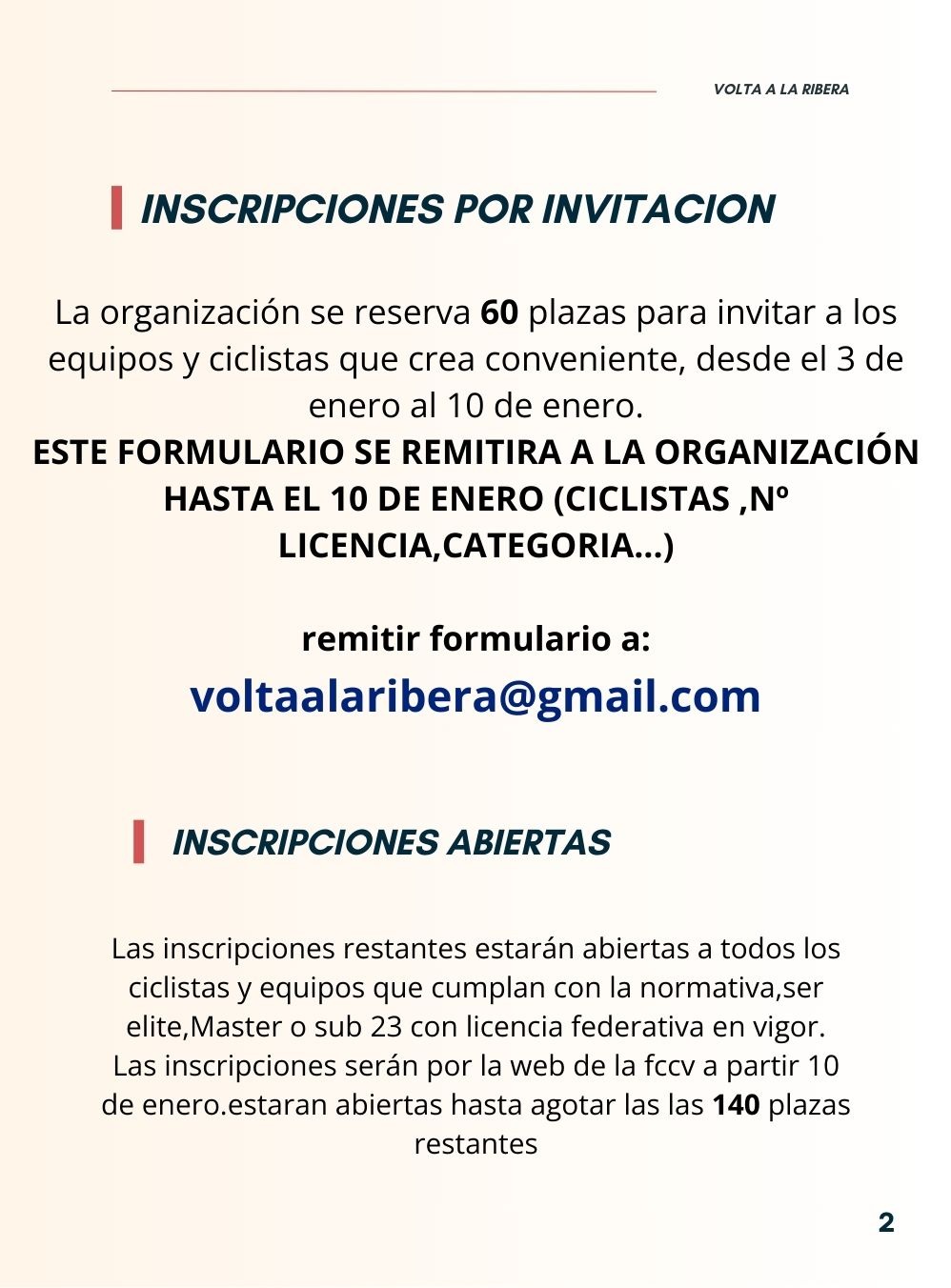 VOLTA A LA RIBERA

INSCRIPCIONES POR INVITACION

La organización se reserva 60 plazas para invitar a los equipos y ciclistas que crea conveniente, desde el 3 de enero al 10 de enero.
ESTE FORMULARIO SE REMITIRA A LA ORGANIZACIÓN HASTA EL 10 DE ENERO (CICLISTAS ,Nº LICENCIA,CATEGORIA...)

remitir formulario a:
voltaalaribera@gmail.com

INSCRIPCIONES ABIERTAS

Las inscripciones restantes estarán abiertas a todos los ciclistas y equipos que cumplan con la normativa,ser elite,Master o sub 23 con licencia federativa en vigor.
Las inscripciones serán por la web de la fccv a partir 10 de enero.estaran abiertas hasta agotar las las 140 plazas restantes

2